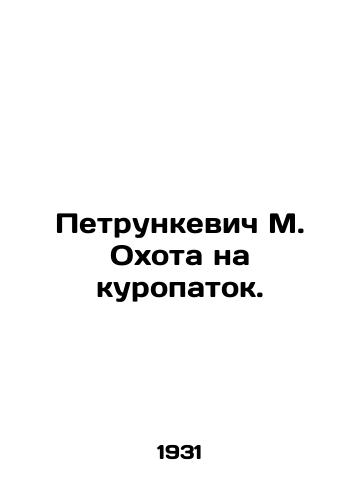 Петрункевич М. Охота на куропаток.

1931